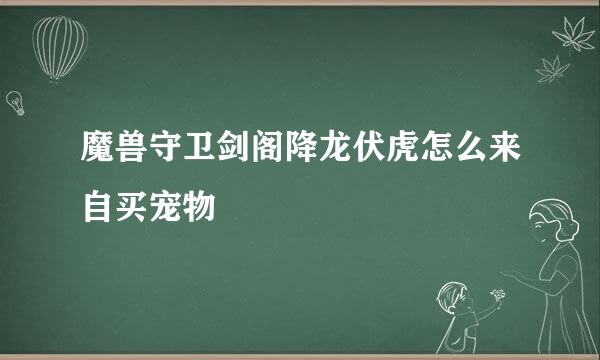 魔兽守卫剑阁降龙伏虎怎么来自买宠物